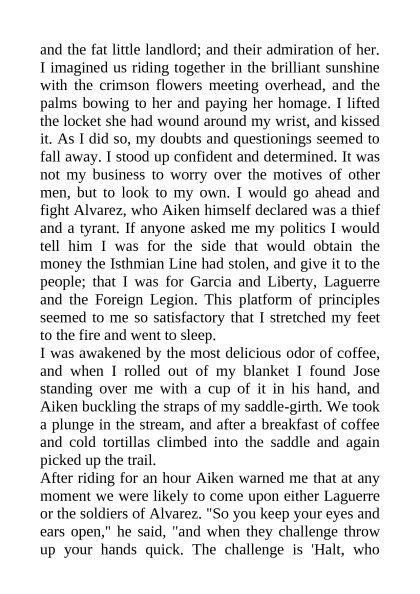 and the fat little landlord; and their admiration of her. I imagined us riding together in the brilliant sunshine with the crimson flowers meeting overhead, and the palms bowing to her and paying her homage. I lifted the locket she had wound around my wrist, and kissed it. As I did so, my doubts and questionings seemed to fall away. I stood up confident and determined. It was not my business to worry over the motives of other men, but to look to my own. I would go ahead and fight Alvarez, who Aiken himself declared was a thief and a tyrant. If anyone asked me my politics I would tell him I was for the side that would obtain the money the Isthmian Line had stolen, and give it to the people; that I was for Garcia and Liberty, Laguerre and the Foreign Legion. This platform of principles seemed to me so satisfactory that I stretched my feet to the fire and went to sleep.
I was awakened by the most delicious odor of coffee, and when I rolled out of my blanket I found Jose standing over me with a cup of it in his hand, and Aiken buckling the straps of my saddle-girth. We took a plunge in the stream, and after a breakfast of coffee and cold tortillas climbed into the saddle and again picked up the trail.
After riding for an hour Aiken warned me that at any moment we were likely to come upon either Laguerre or the soldiers of Alvarez. "So you keep your eyes and ears open," he said, "and when they challenge throw up your hands quick. The challenge is 'Halt, who